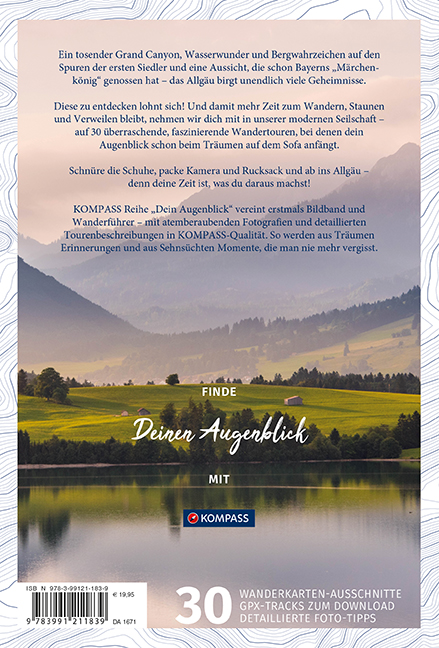 Ein tosender Grand Canyon, Wasserwunder und Bergwahrzeichen auf den Spuren der ersten Siedler und eine Aussicht, die schon Bayerns „Märchenkönig“ genossen hat – das Allgäu birgt unendlich viele Geheimnisse.

Diese zu entdecken lohnt sich! Und damit mehr Zeit zum Wandern, Staunen und Verweilen bleibt, nehmen wir dich mit in unserer modernen Seilschaft – auf 30 überraschende, faszinierende Wandertouren, bei denen dein Augenblick schon beim Träumen auf dem Sofa anfängt.

Schnüre die Schuhe, packe Kamera und Rucksack und ab ins Allgäu – denn deine Zeit ist, was du daraus machst!

KOMPASS Reihe „Dein Augenblick“ vereint erstmals Bildband und Wanderführer – mit atemberaubenden Fotografien und detaillierten Tourenbeschreibungen in KOMPASS-Qualität. So werden aus Träumen Erinnerungen und aus Sehnsüchten Momente, die man nie mehr vergisst.

FINDE

Deinen Augenblick

MIT

KOMPASS

ISBN 978-3-99121-183-9
€ 19,95
9 783991 211839
DA 1671

30
WANDERKARTEN-AUSSCHNITTE
GPX-TRACKS ZUM DOWNLOAD
DETAILLIERTE FOTO-TIPPS